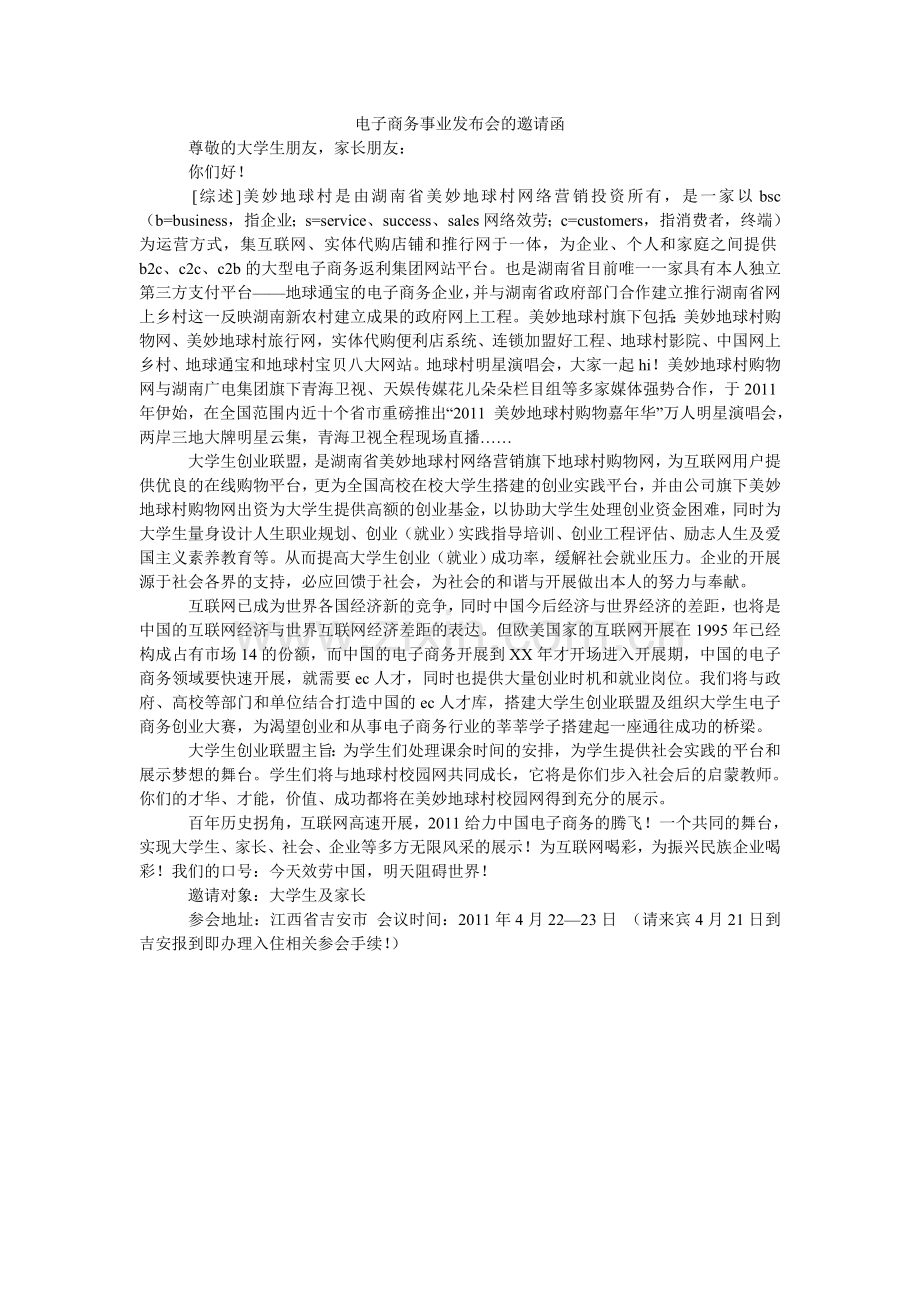 电子商务事业发布会的邀请函

尊敬的大学生朋友，家长朋友：

你们好！

[综述]美妙地球村是由湖南省美妙地球村网络营销投资所有，是一家以 bsc（b=business，指企业；s=service、success、sales 网络效劳；c=customers，指消费者，终端）为运营方式，集互联网、实体代购店铺和推行网于一体，为企业、个人和家庭之间提供 b2c、c2c、c2b 的大型电子商务返利集团网站平台。也是湖南省目前唯一一家具有本人独立第三方支付平台——地球通宝的电子商务企业，并与湖南省政府部门合作建立推行湖南省网上乡村这一反映湖南新农村建立成果的政府网上工程。美妙地球村旗下包括：美妙地球村购物网、美妙地球村旅行网，实体代购便利店系统、连锁加盟好工程、地球村影院、中国网上乡村、地球通宝和地球村宝贝八大网站。地球村明星演唱会，大家一起 hi！美妙地球村购物网与湖南广电集团旗下青海卫视、天娱传媒花儿朵朵栏目组等多家媒体强势合作，于 2011 年伊始，在全国范围内近十个省市重磅推出“2011 美妙地球村购物嘉年华”万人明星演唱会，两岸三地大牌明星云集，青海卫视全程现场直播……

大学生创业联盟，是湖南省美妙地球村网络营销旗下地球村购物网，为互联网用户提供优良的在线购物平台，更为全国高校在校大学生搭建的创业实践平台，并由公司旗下美妙地球村购物网出资为大学生提供高额的创业基金，以协助大学生处理创业资金困难，同时为大学生量身设计人生职业规划、创业（就业）实践指导培训、创业工程评估、励志人生及爱国主义素养教育等。从而提高大学生创业（就业）成功率，缓解社会就业压力。企业的开展源于社会各界的支持，必应回馈于社会，为社会的和谐与开展做出本人的努力与奉献。

互联网已成为世界各国经济新的竞争，同时中国今后经济与世界经济的差距，也将是中国的互联网经济与世界互联网经济差距的表达。但欧美国家的互联网开展在 1995 年已经构成占有市场 14 的份额，而中国的电子商务开展到 XX 年才开场进入开展期，中国的电子商务领域要快速开展，就需要 ec 人才，同时也提供大量创业时机和就业岗位。我们将与政府、高校等部门和单位结合打造中国的 ec 人才库，搭建大学生创业联盟及组织大学生电子商务创业大赛，为渴望创业和从事电子商务行业的莘莘学子搭建起一座通往成功的桥梁。

大学生创业联盟主旨：为学生们处理课余时间的安排，为学生提供社会实践的平台和展示梦想的舞台。学生们将与地球村校园网共同成长，它将是你们步入社会后的启蒙教师。你们的才华、才能，价值、成功都将在美妙地球村校园网得到充分的展示。

百年历史拐角，互联网高速开展，2011 给力中国电子商务的腾飞！一个共同的舞台，实现大学生、家长、社会、企业等多方无限风采的展示！为互联网喝彩，为振兴民族企业喝彩！我们的口号：今天效劳中国，明天阻碍世界！

邀请对象：大学生及家长

参会地址：江西省吉安市 会议时间：2011 年 4 月 22—23 日 （请来宾 4 月 21 日到吉安报到即办理入住相关参会手续！）